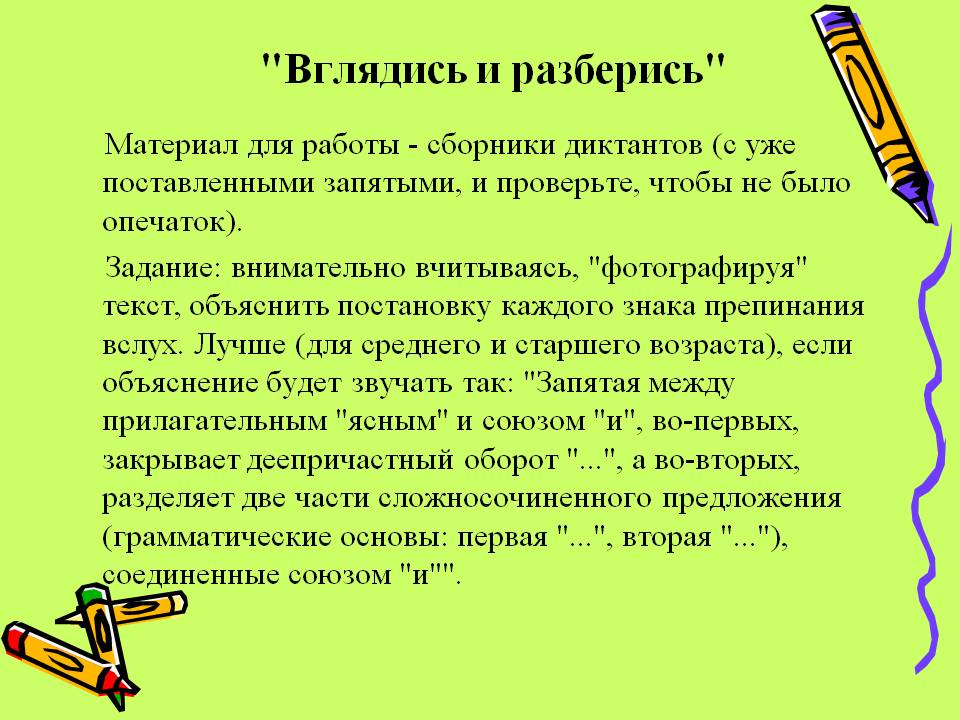 "Вглядись и разберись"

Материал для работы - сборники диктантов (с уже поставленными запятыми, и проверьте, чтобы не было опечаток).

Задание: внимательно вчитываясь, "фотографируя" текст, объяснить постановку каждого знака препинания вслух. Лучше (для среднего и старшего возраста), если объяснение будет звучать так: "Запятая между прилагательным "ясным" и союзом "и", во-первых, закрывает деепричастный оборот "...", а во-вторых, разделяет две части сложносочиненного предложения (грамматические основы: первая "...", вторая "..."), соединенные союзом "и"".